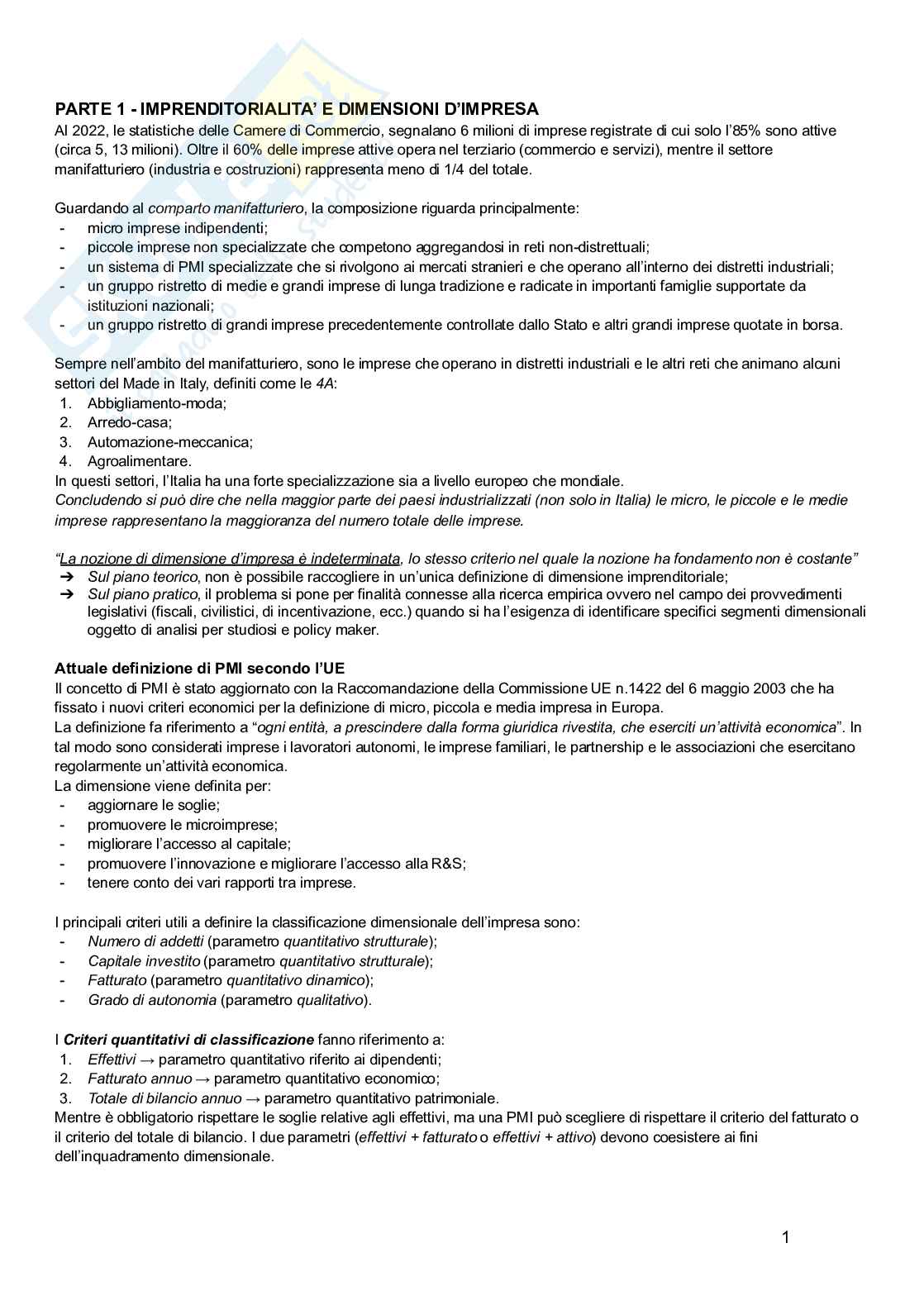 PARTE 1 - IMPRENDITORIALITA' E DIMENSIONI D'IMPRESA
Al 2022, le statistiche delle Camere di Commercio, segnalano 6 milioni di imprese registrate di cui solo l'85% sono attive (circa 5, 13 milioni). Oltre il 60% delle imprese attive opera nel terziario (commercio e servizi), mentre il settore manifatturiero (industria e costruzioni) rappresenta meno di 1/4 del totale.

Guardando al comparto manifatturiero, la composizione riguarda principalmente:
- micro imprese indipendenti;
- piccole imprese non specializzate che competono aggregandosi in reti non-distrettuali;
- un sistema di PMI specializzate che si rivolgono ai mercati stranieri e che operano all'interno dei distretti industriali;
- un gruppo ristretto di medie e grandi imprese di lunga tradizione e radicate in importanti famiglie supportate da istituzioni nazionali;
- un gruppo ristretto di grandi imprese precedentemente controllate dallo Stato e altri grandi imprese quotate in borsa.

Sempre nell'ambito del manifatturiero, sono le imprese che operano in distretti industriali e le altri reti che animano alcuni settori del Made in Italy, definiti come le 4A:
1. Abbigliamento-moda;
2. Arredo-casa;
3. Automazione-meccanica;
4. Agroalimentare.
In questi settori, l'Italia ha una forte specializzazione sia a livello europeo che mondiale.
Concludendo si può dire che nella maggior parte dei paesi industrializzati (non solo in Italia) le micro, le piccole e le medie imprese rappresentano la maggioranza del numero totale delle imprese.

"La nozione di dimensione d'impresa è indeterminata, lo stesso criterio nel quale la nozione ha fondamento non è costante"
➔ Sul piano teorico, non è possibile raccogliere in un'unica definizione di dimensione imprenditoriale;
➔ Sul piano pratico, il problema si pone per finalità connesse alla ricerca empirica ovvero nel campo dei provvedimenti legislativi (fiscali, civilistici, di incentivazione, ecc.) quando si ha l'esigenza di identificare specifici segmenti dimensionali oggetto di analisi per studiosi e policy maker.

Attuale definizione di PMI secondo l'UE
Il concetto di PMI è stato aggiornato con la Raccomandazione della Commissione UE n.1422 del 6 maggio 2003 che ha fissato i nuovi criteri economici per la definizione di micro, piccola e media impresa in Europa.
La definizione fa riferimento a "ogni entità, a prescindere dalla forma giuridica rivestita, che eserciti un'attività economica". In tal modo sono considerati imprese i lavoratori autonomi, le imprese familiari, le partnership e le associazioni che esercitano regolarmente un'attività economica.
La dimensione viene definita per:
- aggiornare le soglie;
- promuovere le microimprese;
- migliorare l'accesso al capitale;
- promuovere l'innovazione e migliorare l'accesso alla R&S;
- tenere conto dei vari rapporti tra imprese.

I principali criteri utili a definire la classificazione dimensionale dell'impresa sono:
- Numero di addetti (parametro quantitativo strutturale);
- Capitale investito (parametro quantitativo strutturale);
- Fatturato (parametro quantitativo dinamico);
- Grado di autonomia (parametro qualitativo).

I Criteri quantitativi di classificazione fanno riferimento a:
1. Effettivi → parametro quantitativo riferito ai dipendenti;
2. Fatturato annuo → parametro quantitativo economico;
3. Totale di bilancio annuo → parametro quantitativo patrimoniale.
Mentre è obbligatorio rispettare le soglie relative agli effettivi, ma una PMI può scegliere di rispettare il criterio del fatturato o il criterio del totale di bilancio. I due parametri (effettivi + fatturato o effettivi + attivo) devono coesistere ai fini dell'inquadramento dimensionale.

1